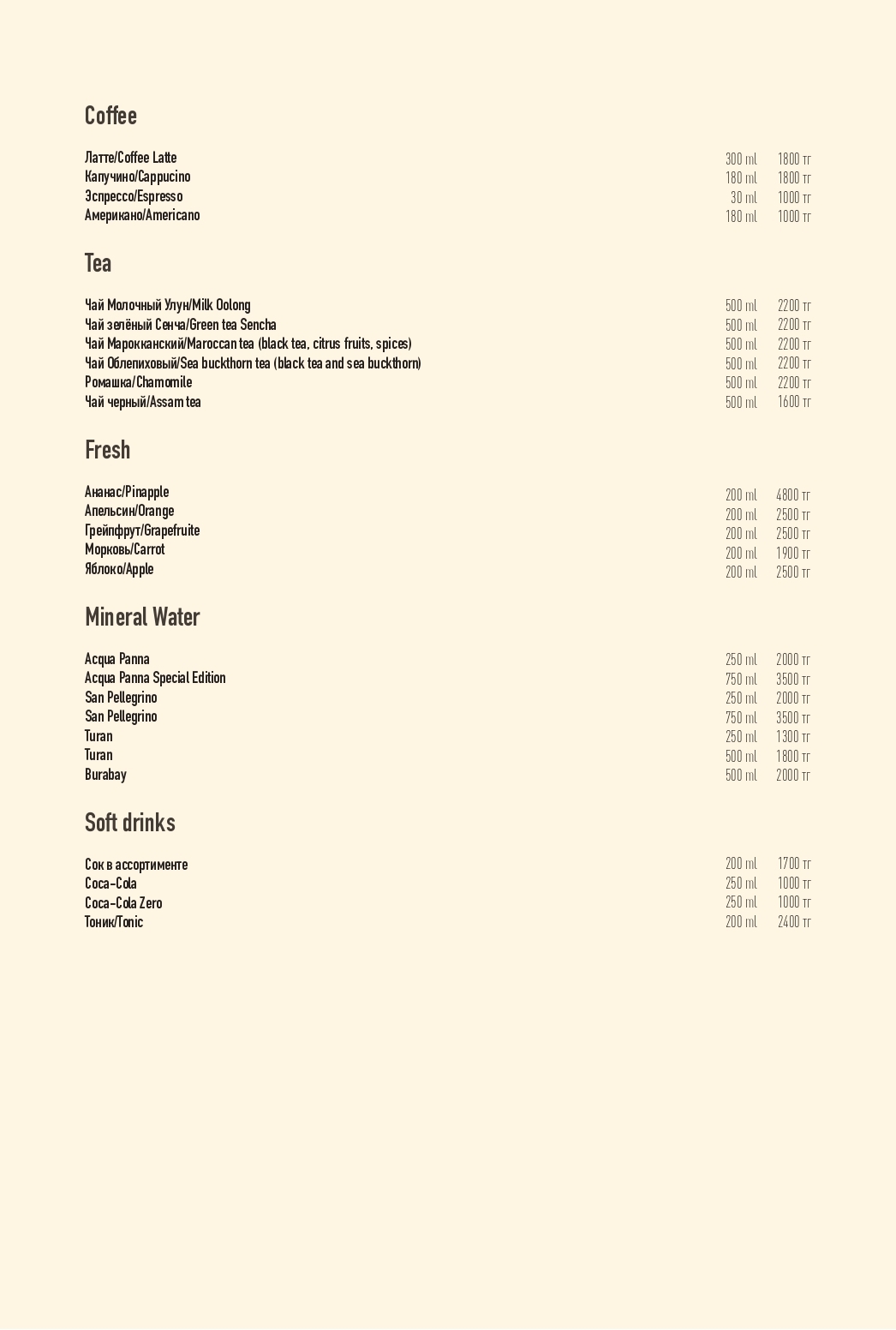 Coffee

Латте/Coffee Latte 300 ml 1800 тг
Капучино/Cappucino 180 ml 1800 тг
Эспрессо/Espresso 30 ml 1000 тг
Американо/Americano 180 ml 1000 тг

Tea

Чай Молочный Улун/Milk Oolong 500 ml 2200 тг
Чай зелёный Сенча/Green tea Sencha 500 ml 2200 тг
Чай Марокканский/Maroccan tea (black tea, citrus fruits, spices) 500 ml 2200 тг
Чай Облепиховый/Sea buckthorn tea (black tea and sea buckthorn) 500 ml 2200 тг
Ромашка/Chamomile 500 ml 2200 тг
Чай черный/Assam tea 500 ml 1600 тг

Fresh

Ананас/Pinapple 200 ml 4800 тг
Апельсин/Orange 200 ml 2500 тг
Грейпфрут/Grapefruite 200 ml 2500 тг
Морковь/Carrot 200 ml 1900 тг
Яблоко/Apple 200 ml 2500 тг

Mineral Water

Acqua Panna 250 ml 2000 тг
Acqua Panna Special Edition 750 ml 3500 тг
San Pellegrino 250 ml 2000 тг
San Pellegrino 750 ml 3500 тг
Turan 250 ml 1300 тг
Turan 500 ml 1800 тг
Burabay 500 ml 2000 тг

Soft drinks

Сок в ассортименте 200 ml 1700 тг
Coca-Cola 250 ml 1000 тг
Coca-Cola Zero 250 ml 1000 тг
Тоник/Tonic 200 ml 2400 тг